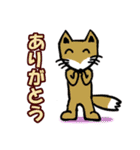 ありがとう